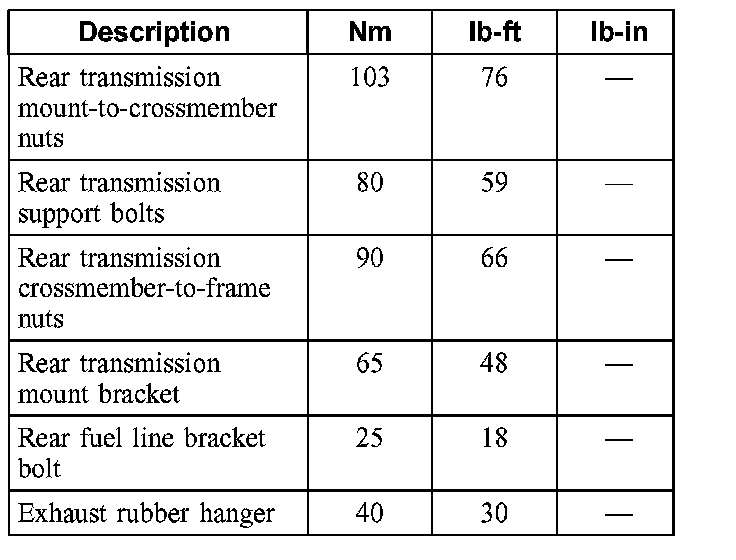 | Description | Nm | lb-ft | lb-in |
|---|---|---|---|
| Rear transmission mount-to-crossmember nuts | 103 | 76 | — |
| Rear transmission support bolts | 80 | 59 | — |
| Rear transmission crossmember-to-frame nuts | 90 | 66 | — |
| Rear transmission mount bracket | 65 | 48 | — |
| Rear fuel line bracket bolt | 25 | 18 | — |
| Exhaust rubber hanger | 40 | 30 | — |